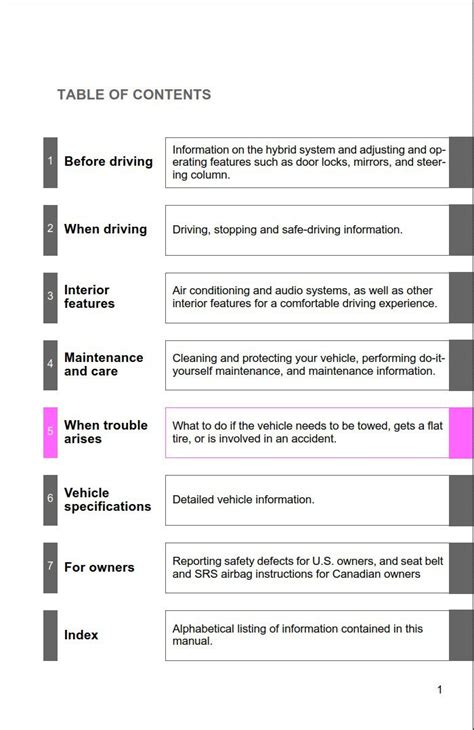 TABLE OF CONTENTS

1 Before driving
Information on the hybrid system and adjusting and operating features such as door locks, mirrors, and steering column.

2 When driving
Driving, stopping and safe-driving information.

3 Interior features
Air conditioning and audio systems, as well as other interior features for a comfortable driving experience.

4 Maintenance and care
Cleaning and protecting your vehicle, performing do-it-yourself maintenance, and maintenance information.

5 When trouble arises
What to do if the vehicle needs to be towed, gets a flat tire, or is involved in an accident.

6 Vehicle specifications
Detailed vehicle information.

7 For owners
Reporting safety defects for U.S. owners, and seat belt and SRS airbag instructions for Canadian owners

Index
Alphabetical listing of information contained in this manual.

1